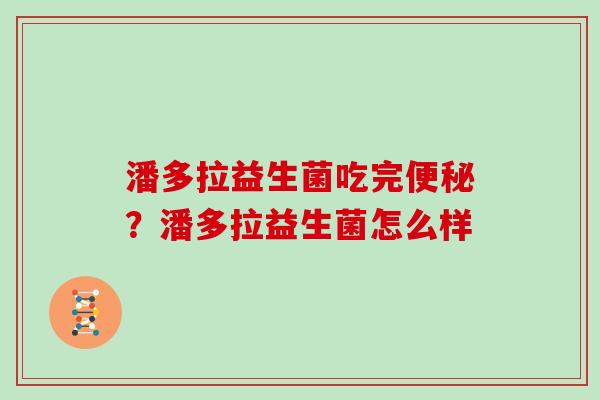 潘多拉益生菌吃完便秘？潘多拉益生菌怎么样